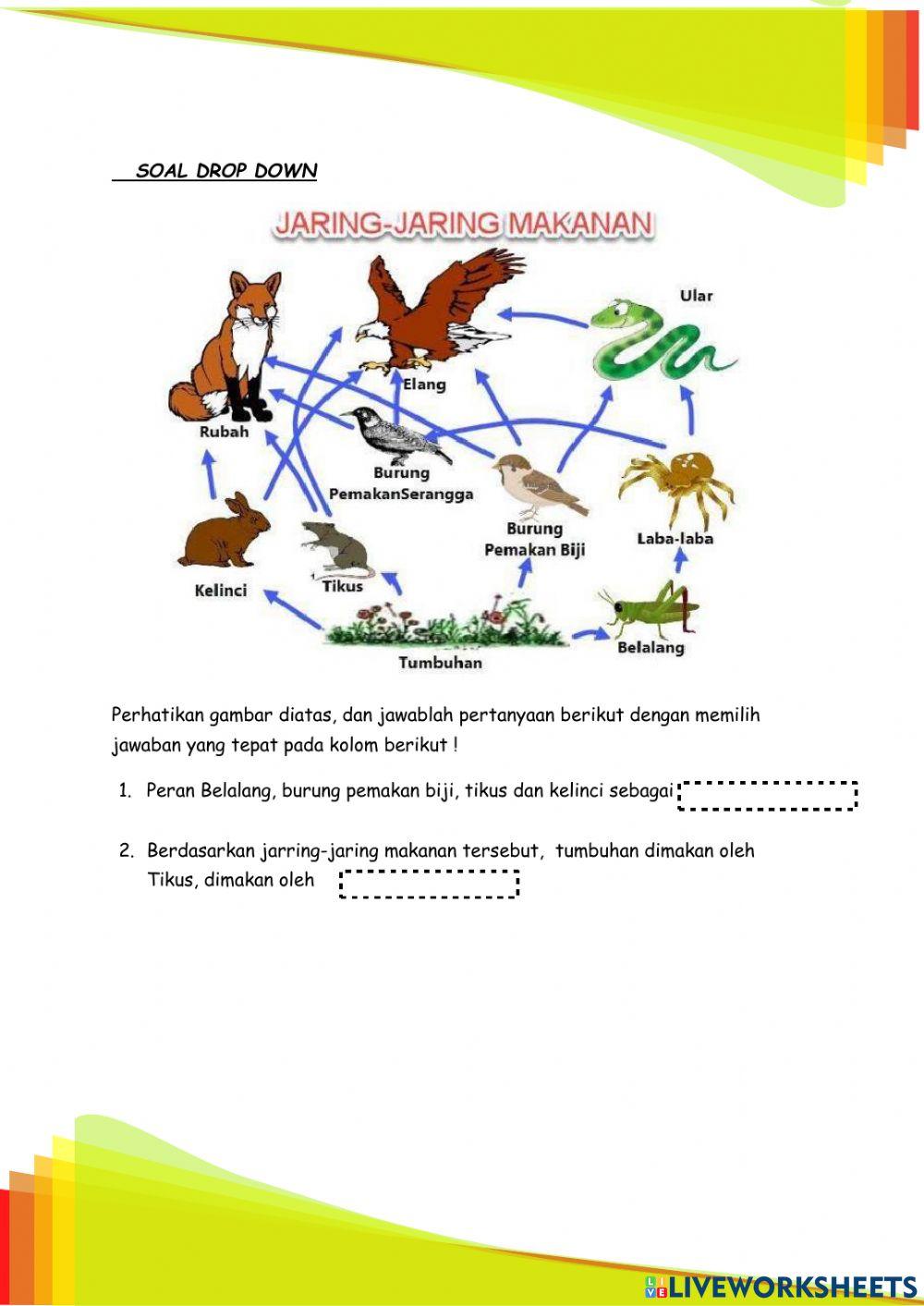 SOAL DROP DOWN

JARING-JARING MAKANAN

Ular

Elang

Rubah

Burung PemakanSerangga

Burung Pemakan Biji

Laba-laba

Kelinci

Tikus

Tumbuhan

Belalang

Perhatikan gambar diatas, dan jawablah pertanyaan berikut dengan memilih jawaban yang tepat pada kolom berikut !

1. Peran Belalang, burung pemakan biji, tikus dan kelinci sebagai

2. Berdasarkan jarring-jaring makanan tersebut, tumbuhan dimakan oleh Tikus, dimakan oleh

LIVEWORKSHEETS